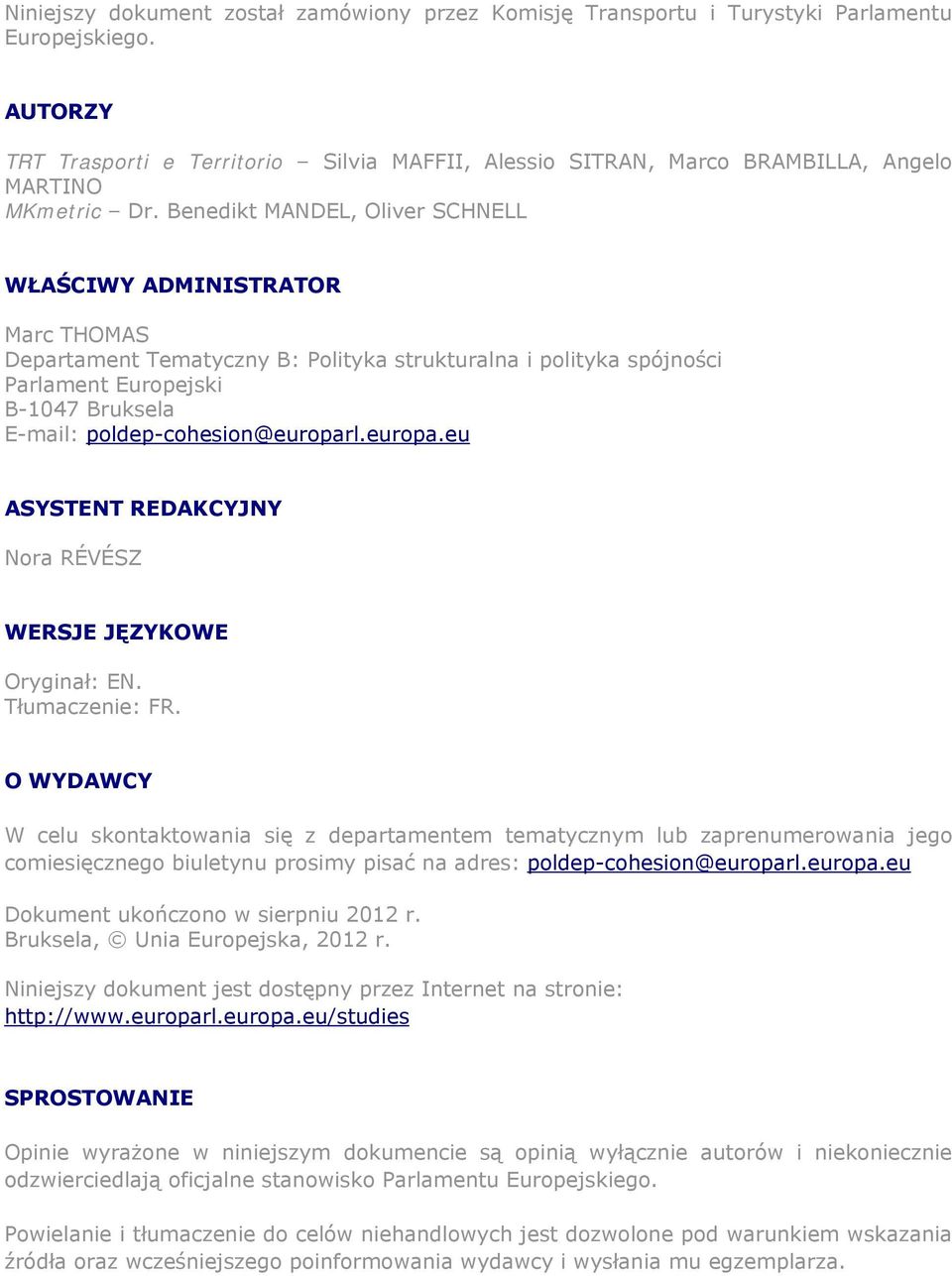 Niniejszy dokument został zamówiony przez Komisję Transportu i Turystyki Parlamentu Europejskiego.

AUTORZY

TRT Trasporti e Territorio – Silvia MAFFII, Alessio SITRAN, Marco BRAMBILLA, Angelo MARTINO
MKmetric – Dr. Benedikt MANDEL, Oliver SCHNELL

WŁAŚCIWY ADMINISTRATOR

Marc THOMAS
Departament Tematyczny B: Polityka strukturalna i polityka spójności
Parlament Europejski
B-1047 Bruksela
E-mail: poldep-cohesion@europarl.europa.eu

ASYSTENT REDAKCYJNY

Nora RÉVÉSZ

WERSJE JĘZYKOWE

Oryginał: EN.
Tłumaczenie: FR.

O WYDAWCY

W celu skontaktowania się z departamentem tematycznym lub zaprenumerowania jego comiesięcznego biuletynu prosimy pisać na adres: poldep-cohesion@europarl.europa.eu

Dokument ukończono w sierpniu 2012 r.
Bruksela, © Unia Europejska, 2012 r.

Niniejszy dokument jest dostępny przez Internet na stronie:
http://www.europarl.europa.eu/studies

SPROSTOWANIE

Opinie wyrażone w niniejszym dokumencie są opinią wyłącznie autorów i niekoniecznie odzwierciedlają oficjalne stanowisko Parlamentu Europejskiego.

Powielanie i tłumaczenie do celów niehandlowych jest dozwolone pod warunkiem wskazania źródła oraz wcześniejszego poinformowania wydawcy i wysłania mu egzemplarza.